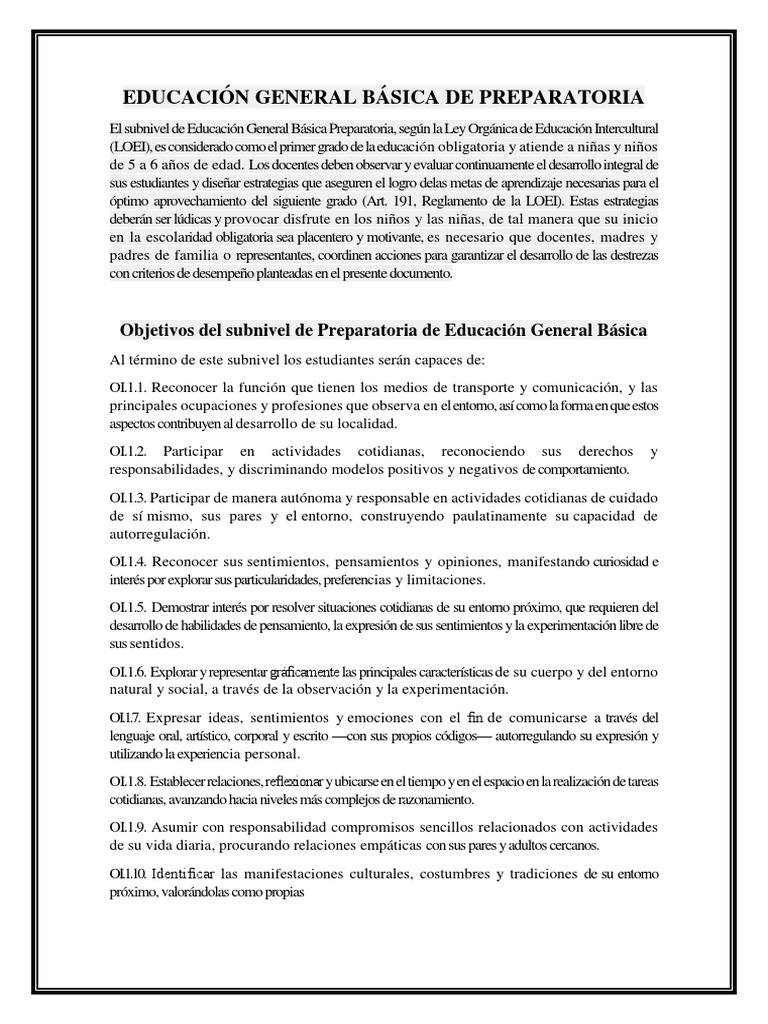 EDUCACIÓN GENERAL BÁSICA DE PREPARATORIA

El subnivel de Educación General Básica Preparatoria, según la Ley Orgánica de Educación Intercultural (LOEI), es considerado como el primer grado de la educación obligatoria y atiende a niñas y niños de 5 a 6 años de edad. Los docentes deben observar y evaluar continuamente el desarrollo integral de sus estudiantes y diseñar estrategias que aseguren el logro delas metas de aprendizaje necesarias para el óptimo aprovechamiento del siguiente grado (Art. 191, Reglamento de la LOEI). Estas estrategias deberán ser lúdicas y provocar disfrute en los niños y las niñas, de tal manera que su inicio en la escolaridad obligatoria sea placentero y motivante, es necesario que docentes, madres y padres de familia o representantes, coordinen acciones para garantizar el desarrollo de las destrezas con criterios de desempeño planteadas en el presente documento.

Objetivos del subnivel de Preparatoria de Educación General Básica

Al término de este subnivel los estudiantes serán capaces de:

OI.1.1. Reconocer la función que tienen los medios de transporte y comunicación, y las principales ocupaciones y profesiones que observa en el entorno, así como la forma en que estos aspectos contribuyen al desarrollo de su localidad.

OI.1.2. Participar en actividades cotidianas, reconociendo sus derechos y responsabilidades, y discriminando modelos positivos y negativos de comportamiento.

OI.1.3. Participar de manera autónoma y responsable en actividades cotidianas de cuidado de sí mismo, sus pares y el entorno, construyendo paulatinamente su capacidad de autorregulación.

OI.1.4. Reconocer sus sentimientos, pensamientos y opiniones, manifestando curiosidad e interés por explorar sus particularidades, preferencias y limitaciones.

OI.1.5. Demostrar interés por resolver situaciones cotidianas de su entorno próximo, que requieren del desarrollo de habilidades de pensamiento, la expresión de sus sentimientos y la experimentación libre de sus sentidos.

OI.1.6. Explorar y representar gráficamente las principales características de su cuerpo y del entorno natural y social, a través de la observación y la experimentación.

OI.1.7. Expresar ideas, sentimientos y emociones con el fin de comunicarse a través del lenguaje oral, artístico, corporal y escrito —con sus propios códigos— autorregulando su expresión y utilizando la experiencia personal.

OI.1.8. Establecer relaciones, reflexionar y ubicarse en el tiempo y en el espacio en la realización de tareas cotidianas, avanzando hacia niveles más complejos de razonamiento.

OI.1.9. Asumir con responsabilidad compromisos sencillos relacionados con actividades de su vida diaria, procurando relaciones empáticas con sus pares y adultos cercanos.

OI.1.10. Identificar las manifestaciones culturales, costumbres y tradiciones de su entorno próximo, valorándolas como propias